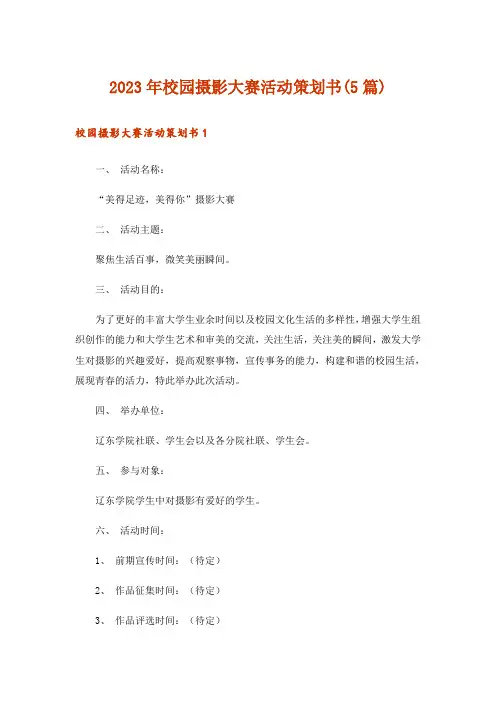 2023年校园摄影大赛活动策划书(5篇)

校园摄影大赛活动策划书1

一、 活动名称:

“美得足迹，美得你”摄影大赛

二、 活动主题:

聚焦生活百事，微笑美丽瞬间。

三、 活动目的:

为了更好的丰富大学生业余时间以及校园文化生活的多样性，增强大学生组织创作的能力和大学生艺术和审美的交流，关注生活，关注美的瞬间，激发大学生对摄影的兴趣爱好，提高观察事物，宣传事务的能力，构建和谐的校园生活，展现青春的活力，特此举办此次活动。

四、 举办单位:

辽东学院社联、学生会以及各分院社联、学生会。

五、 参与对象:

辽东学院学生中对摄影有爱好的学生。

六、 活动时间:

1、 前期宣传时间:（待定）

2、 作品征集时间:（待定）

3、 作品评选时间:（待定）